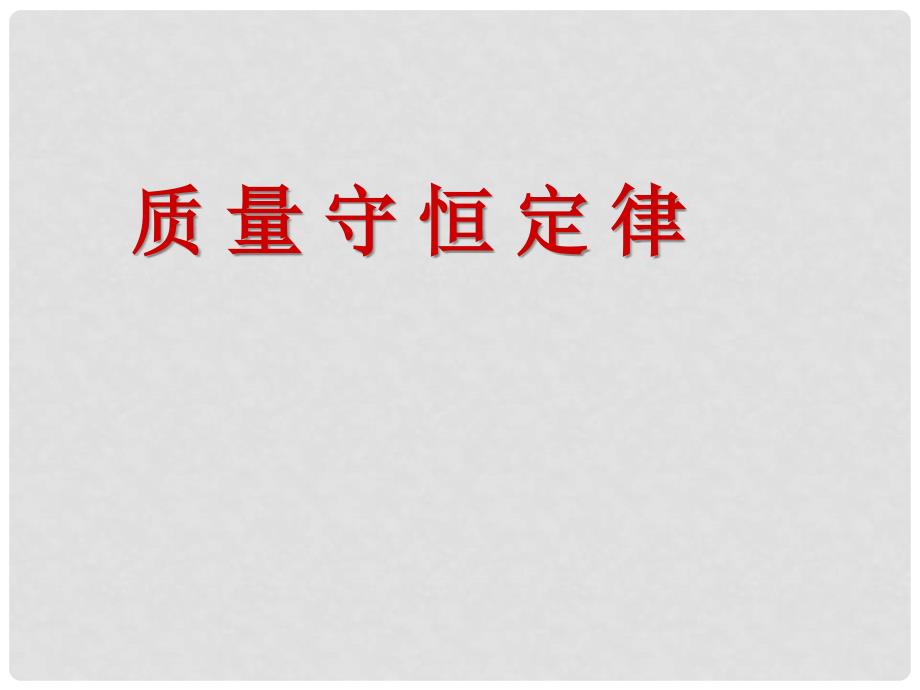 质量守恒定律